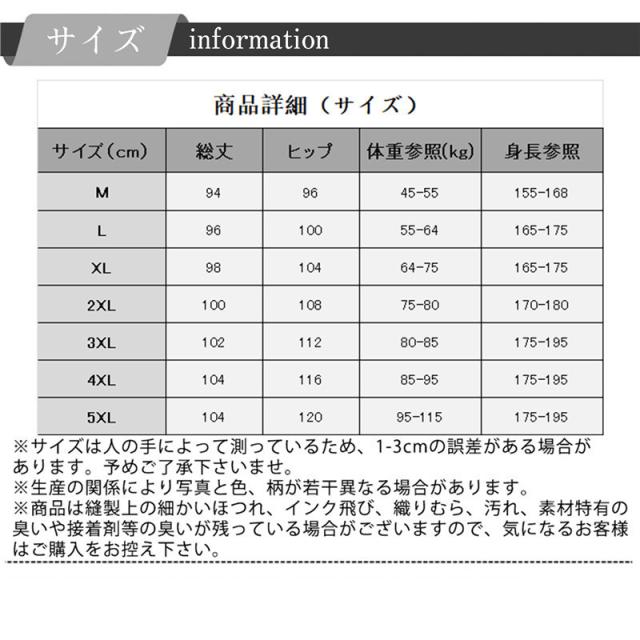 サイズ information

商品詳細（サイズ）

| サイズ（cm） | 総丈 | ヒップ | 体重参照(kg) | 身長参照 |
|---|---|---|---|---|
| M | 94 | 96 | 45-55 | 155-168 |
| L | 96 | 100 | 55-64 | 165-175 |
| XL | 98 | 104 | 64-75 | 165-175 |
| 2XL | 100 | 108 | 75-80 | 170-180 |
| 3XL | 102 | 112 | 80-85 | 175-195 |
| 4XL | 104 | 116 | 85-95 | 175-195 |
| 5XL | 104 | 120 | 95-115 | 175-195 |

※サイズは人の手によって測っているため、1-3cmの誤差がある場合があります。予めご了承下さいませ。
※生産の関係により写真と色、柄が若干異なる場合があります。
※商品は縫製上の細かいほつれ、インク飛び、織りむら、汚れ、素材特有の臭いや接着剤等の臭いが残っている場合がございますので、気になるお客様はご購入をお控え下さい。